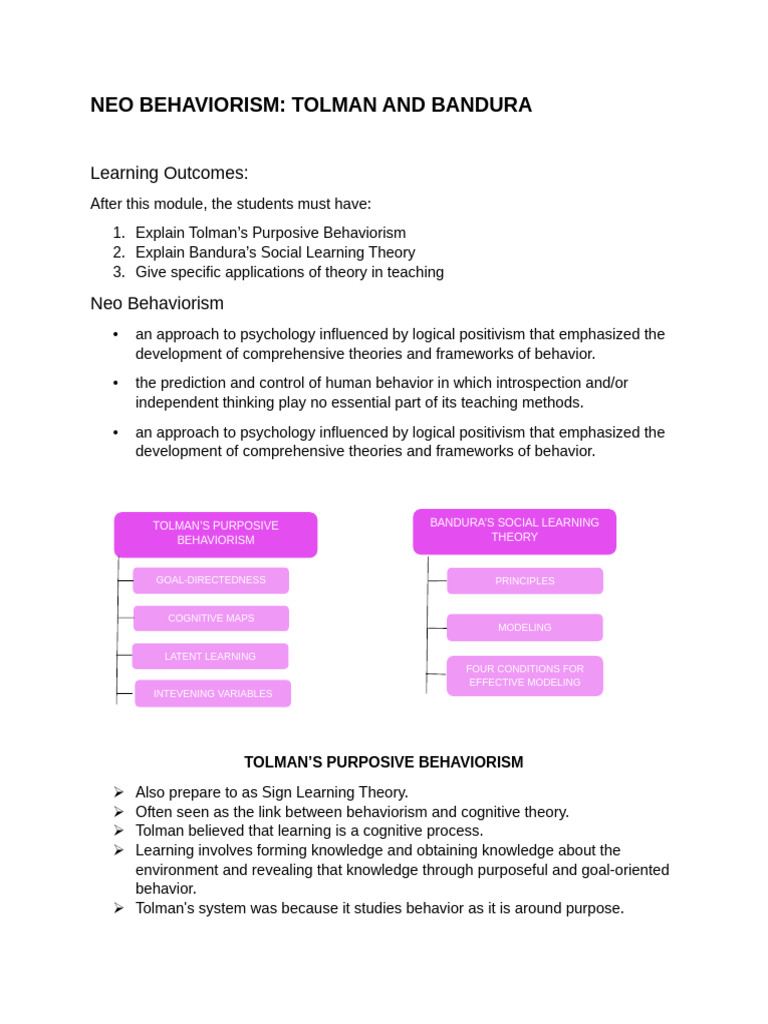 NEO BEHAVIORISM: TOLMAN AND BANDURA

Learning Outcomes:

After this module, the students must have:

1. Explain Tolman's Purposive Behaviorism
2. Explain Bandura's Social Learning Theory
3. Give specific applications of theory in teaching

Neo Behaviorism

• an approach to psychology influenced by logical positivism that emphasized the development of comprehensive theories and frameworks of behavior.

• the prediction and control of human behavior in which introspection and/or independent thinking play no essential part of its teaching methods.

• an approach to psychology influenced by logical positivism that emphasized the development of comprehensive theories and frameworks of behavior.

TOLMAN'S PURPOSIVE BEHAVIORISM

GOAL-DIRECTEDNESS

COGNITIVE MAPS

LATENT LEARNING

INTEVENING VARIABLES

BANDURA'S SOCIAL LEARNING THEORY

PRINCIPLES

MODELING

FOUR CONDITIONS FOR EFFECTIVE MODELING

TOLMAN'S PURPOSIVE BEHAVIORISM

➢ Also prepare to as Sign Learning Theory.
➢ Often seen as the link between behaviorism and cognitive theory.
➢ Tolman believed that learning is a cognitive process.
➢ Learning involves forming knowledge and obtaining knowledge about the environment and revealing that knowledge through purposeful and goal-oriented behavior.
➢ Tolman's system was because it studies behavior as it is around purpose.